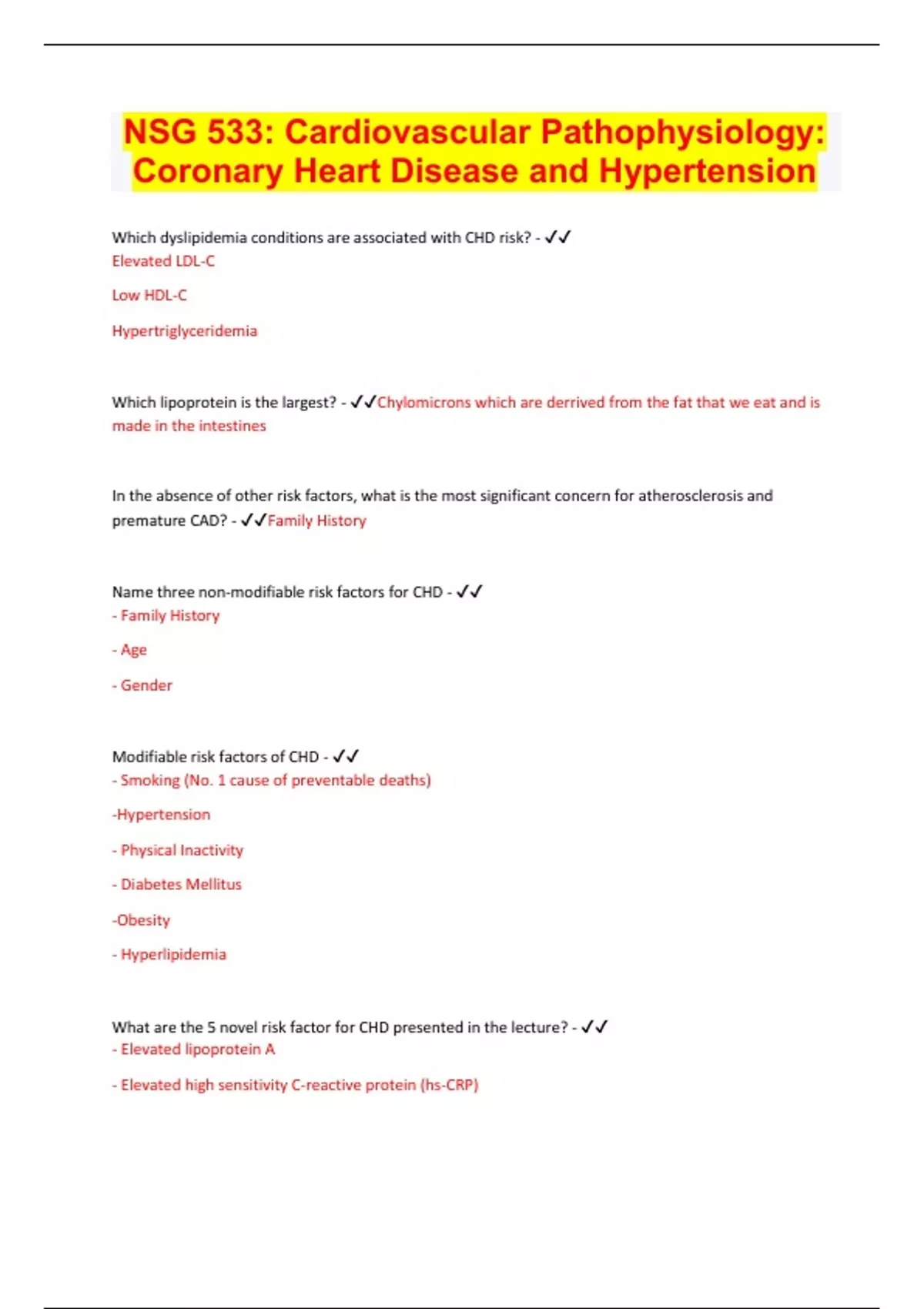 NSG 533: Cardiovascular Pathophysiology: Coronary Heart Disease and Hypertension

Which dyslipidemia conditions are associated with CHD risk? - ✓✓
Elevated LDL-C

Low HDL-C

Hypertriglyceridemia

Which lipoprotein is the largest? - ✓✓Chylomicrons which are derrived from the fat that we eat and is made in the intestines

In the absence of other risk factors, what is the most significant concern for atherosclerosis and premature CAD? - ✓✓Family History

Name three non-modifiable risk factors for CHD - ✓✓
- Family History

- Age

- Gender

Modifiable risk factors of CHD - ✓✓
- Smoking (No. 1 cause of preventable deaths)

-Hypertension

- Physical Inactivity

- Diabetes Mellitus

-Obesity

- Hyperlipidemia

What are the 5 novel risk factor for CHD presented in the lecture? - ✓✓
- Elevated lipoprotein A

- Elevated high sensitivity C-reactive protein (hs-CRP)